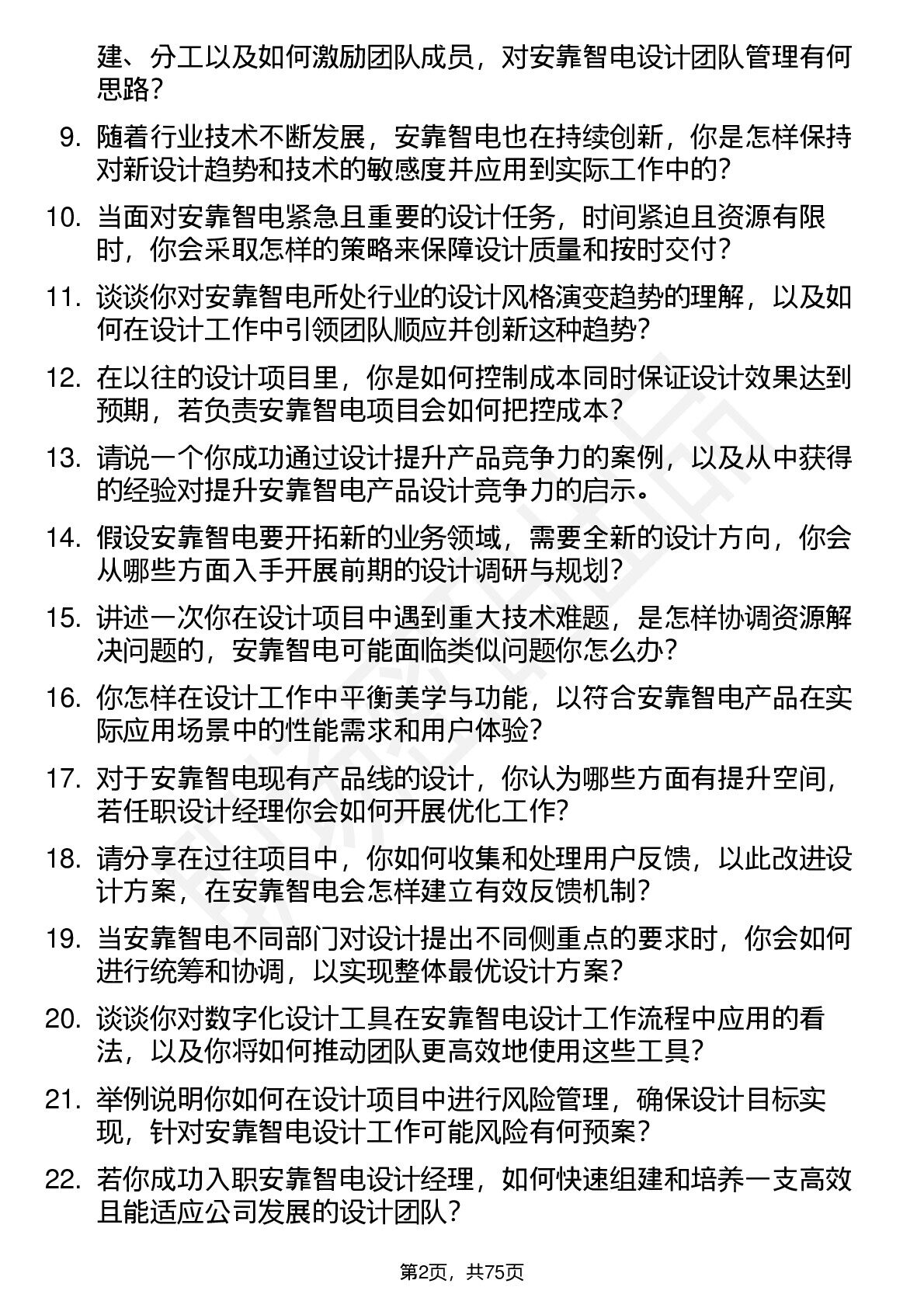 建、分工以及如何激励团队成员，对安靠智电设计团队管理有何思路？

9. 随着行业技术不断发展，安靠智电也在持续创新，你是怎样保持对新设计趋势和技术的敏感度并应用到实际工作中的？

10. 当面对安靠智电紧急且重要的设计任务，时间紧迫且资源有限时，你会采取怎样的策略来保障设计质量和按时交付？

11. 谈谈你对安靠智电所处行业的设计风格演变趋势的理解，以及如何在设计工作中引领团队顺应并创新这种趋势？

12. 在以往的设计项目里，你是如何控制成本同时保证设计效果达到预期，若负责安靠智电项目会如何把控成本？

13. 请说一个你成功通过设计提升产品竞争力的案例，以及从中获得的经验对提升安靠智电产品设计竞争力的启示。

14. 假设安靠智电要开拓新的业务领域，需要全新的设计方向，你会从哪些方面入手开展前期的设计调研与规划？

15. 讲述一次你在设计项目中遇到重大技术难题，是怎样协调资源解决问题的，安靠智电可能面临类似问题你怎么办？

16. 你怎样在设计工作中平衡美学与功能，以符合安靠智电产品在实际应用场景中的性能需求和用户体验？

17. 对于安靠智电现有产品线的设计，你认为哪些方面有提升空间，若任职设计经理你会如何开展优化工作？

18. 请分享在过往项目中，你如何收集和处理用户反馈，以此改进设计方案，在安靠智电会怎样建立有效反馈机制？

19. 当安靠智电不同部门对设计提出不同侧重点的要求时，你会如何进行统筹和协调，以实现整体最优设计方案？

20. 谈谈你对数字化设计工具在安靠智电设计工作流程中应用的看法，以及你将如何推动团队更高效地使用这些工具？

21. 举例说明你如何在设计项目中进行风险管理，确保设计目标实现，针对安靠智电设计工作可能风险有何预案？

22. 若你成功入职安靠智电设计经理，如何快速组建和培养一支高效且能适应公司发展的设计团队？

第2页，共75页